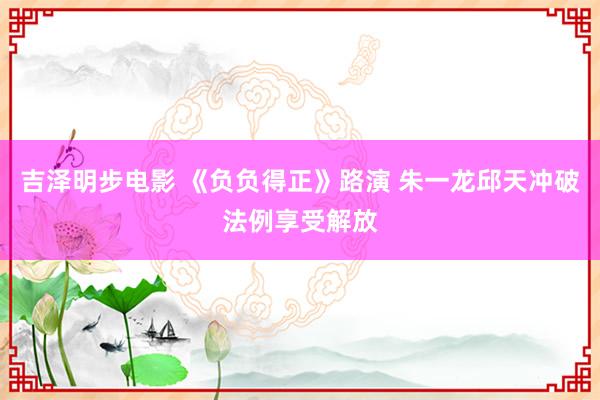 吉泽明步电影 《负负得正》路演 朱一龙邱天冲破法例享受解放